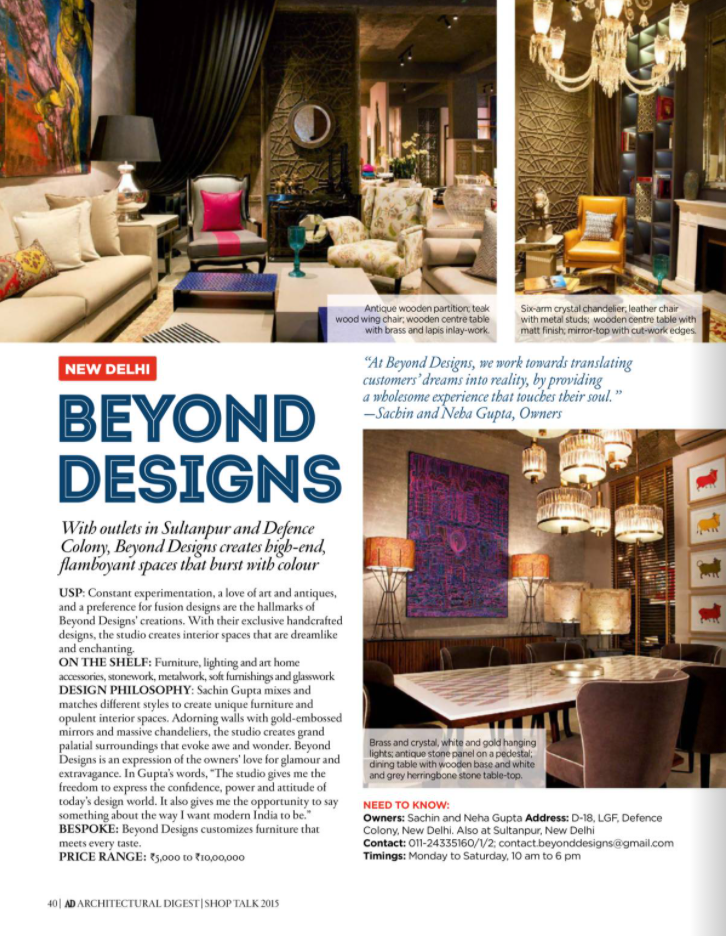 Antique wooden partition; teak wood wing chair; wooden centre table with brass and lapis inlay-work.

Six-arm crystal chandelier; leather chair with metal studs; wooden centre table with matt finish; mirror-top with cut-work edges.

NEW DELHI

BEYOND DESIGNS

With outlets in Sultanpur and Defence Colony, Beyond Designs creates high-end, flamboyant spaces that burst with colour

USP: Constant experimentation, a love of art and antiques, and a preference for fusion designs are the hallmarks of Beyond Designs' creations. With their exclusive handcrafted designs, the studio creates interior spaces that are dreamlike and enchanting.
ON THE SHELF: Furniture, lighting and art home accessories, stonework, metalwork, soft furnishings and glasswork
DESIGN PHILOSOPHY: Sachin Gupta mixes and matches different styles to create unique furniture and opulent interior spaces. Adorning walls with gold-embossed mirrors and massive chandeliers, the studio creates grand palatial surroundings that evoke awe and wonder. Beyond Designs is an expression of the owners' love for glamour and extravagance. In Gupta's words, "The studio gives me the freedom to express the confidence, power and attitude of today's design world. It also gives me the opportunity to say something about the way I want modern India to be."
BESPOKE: Beyond Designs customizes furniture that meets every taste.
PRICE RANGE: ₹5,000 to ₹10,00,000

"At Beyond Designs, we work towards translating customers' dreams into reality, by providing a wholesome experience that touches their soul."
—Sachin and Neha Gupta, Owners

Brass and crystal, white and gold hanging lights; antique stone panel on a pedestal; dining table with wooden base and white and grey herringbone stone table-top.

NEED TO KNOW:
Owners: Sachin and Neha Gupta Address: D-18, LGF, Defence Colony, New Delhi. Also at Sultanpur, New Delhi
Contact: 011-24335160/1/2; contact.beyonddesigns@gmail.com
Timings: Monday to Saturday, 10 am to 6 pm

40 | AD ARCHITECTURAL DIGEST | SHOP TALK 2015